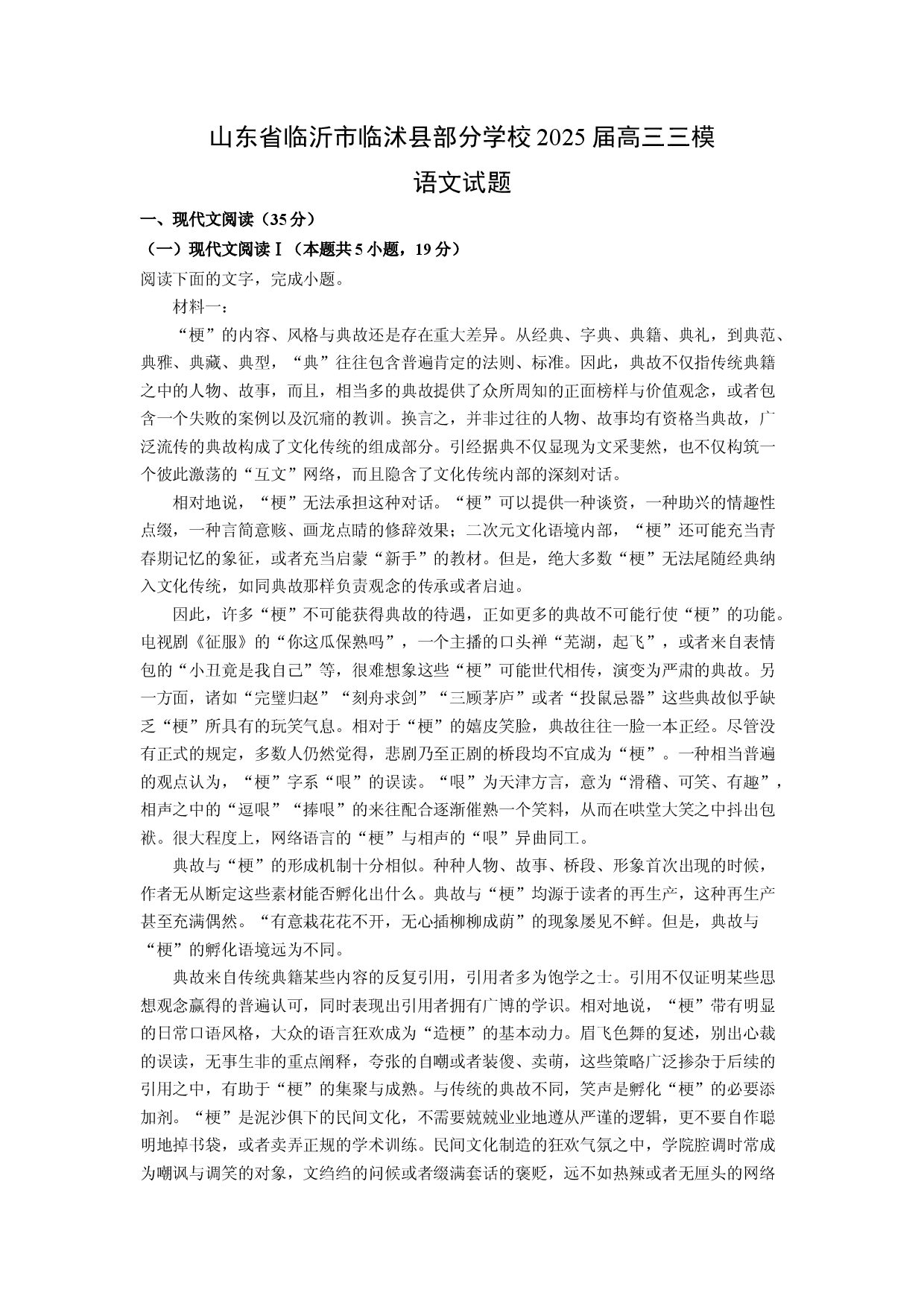 山东省临沂市临沭县部分学校2025届高三三模

语文试题

一、现代文阅读（35分）

（一）现代文阅读Ⅰ（本题共5小题，19分）

阅读下面的文字，完成小题。

材料一：

“梗”的内容、风格与典故还是存在重大差异。从经典、字典、典籍、典礼，到典范、典雅、典藏、典型，“典”往往包含普遍肯定的法则、标准。因此，典故不仅指传统典籍之中的人物、故事，而且，相当多的典故提供了众所周知的正面榜样与价值观念，或者包含一个失败的案例以及沉痛的教训。换言之，并非过往的人物、故事均有资格当典故，广泛流传的典故构成了文化传统的组成部分。引经据典不仅显现为文采斐然，也不仅构筑一个彼此激荡的“互文”网络，而且隐含了文化传统内部的深刻对话。

相对地说，“梗”无法承担这种对话。“梗”可以提供一种谈资，一种助兴的情趣性点缀，一种言简意赅、画龙点睛的修辞效果；二次元文化语境内部，“梗”还可能充当青春期记忆的象征，或者充当启蒙“新手”的教材。但是，绝大多数“梗”无法尾随经典纳入文化传统，如同典故那样负责观念的传承或者启迪。

因此，许多“梗”不可能获得典故的待遇，正如更多的典故不可能行使“梗”的功能。电视剧《征服》的“你这瓜保熟吗”，一个主播的口头禅“芜湖，起飞”，或者来自表情包的“小丑竟是我自己”等，很难想象这些“梗”可能世代相传，演变为严肃的典故。另一方面，诸如“完璧归赵”“刻舟求剑”“三顾茅庐”或者“投鼠忌器”这些典故似乎缺乏“梗”所具有的玩笑气息。相对于“梗”的嬉皮笑脸，典故往往一脸一本正经。尽管没有正式的规定，多数人仍然觉得，悲剧乃至正剧的桥段均不宜成为“梗”。一种相当普遍的观点认为，“梗”字系“哏”的误读。“哏”为天津方言，意为“滑稽、可笑、有趣”，相声之中的“逗哏”“捧哏”的来往配合逐渐催熟一个笑料，从而在哄堂大笑之中抖出包袱。很大程度上，网络语言的“梗”与相声的“哏”异曲同工。

典故与“梗”的形成机制十分相似。种种人物、故事、桥段、形象首次出现的时候，作者无从断定这些素材能否孵化出什么。典故与“梗”均源于读者的再生产，这种再生产甚至充满偶然。“有意栽花花不开，无心插柳柳成荫”的现象屡见不鲜。但是，典故与“梗”的孵化语境远为不同。

典故来自传统典籍某些内容的反复引用，引用者多为饱学之士。引用不仅证明某些思想观念赢得的普遍认可，同时表现出引用者拥有广博的学识。相对地说，“梗”带有明显的日常口语风格，大众的语言狂欢成为“造梗”的基本动力。眉飞色舞的复述，别出心裁的误读，无事生非的重点阐释，夸张的自嘲或者装傻、卖萌，这些策略广泛掺杂于后续的引用之中，有助于“梗”的集聚与成熟。与传统的典故不同，笑声是孵化“梗”的必要添加剂。“梗”是泥沙俱下的民间文化，不需要兢兢业业地遵从严谨的逻辑，更不要自作聪明地掉书袋，或者卖弄正规的学术训练。民间文化制造的狂欢气氛之中，学院腔调时常成为嘲讽与调笑的对象，文绉绉的问候或者缀满套话的褒贬，远不如热辣或者无厘头的网络